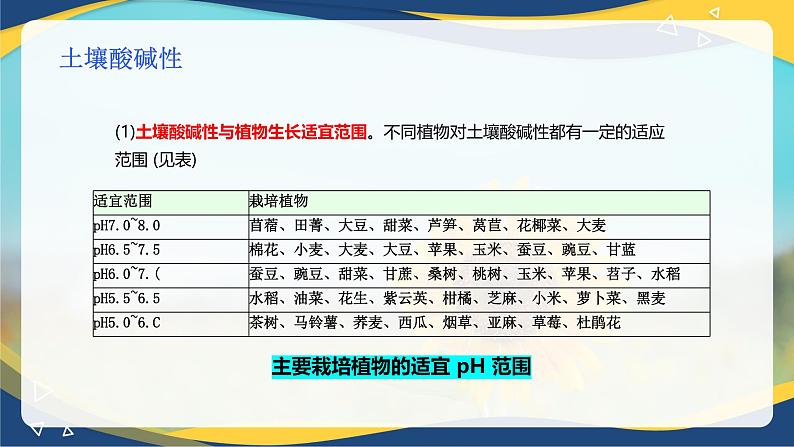 土壤酸碱性

(1)土壤酸碱性与植物生长适宜范围。不同植物对土壤酸碱性都有一定的适应范围 (见表)

| 适宜范围 | 栽培植物 |
|---|---|
| pH7.0~8.0 | 苜蓿、田菁、大豆、甜菜、芦笋、莴苣、花椰菜、大麦 |
| pH6.5~7.5 | 棉花、小麦、大麦、大豆、苹果、玉米、蚕豆、豌豆、甘蓝 |
| pH6.0~7.( | 蚕豆、豌豆、甜菜、甘蔗、桑树、桃树、玉米、苹果、苕子、水稻 |
| pH5.5~6.5 | 水稻、油菜、花生、紫云英、柑橘、芝麻、小米、萝卜菜、黑麦 |
| pH5.0~6.C | 茶树、马铃薯、荞麦、西瓜、烟草、亚麻、草莓、杜鹃花 |

主要栽培植物的适宜 pH 范围